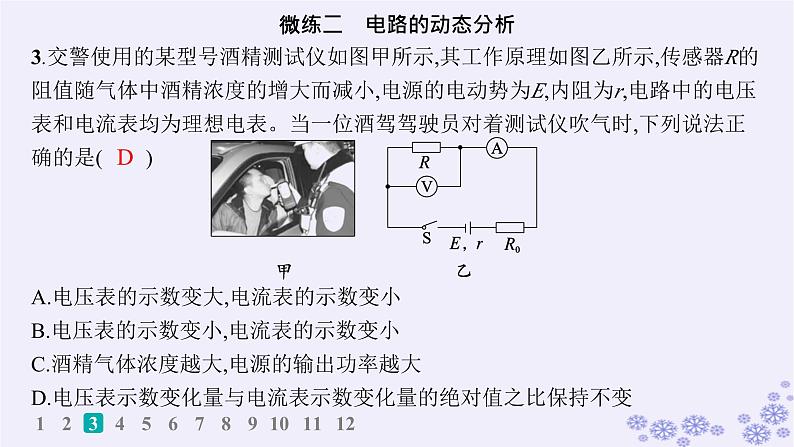 微练二　电路的动态分析

3.交警使用的某型号酒精测试仪如图甲所示,其工作原理如图乙所示,传感器$R$的阻值随气体中酒精浓度的增大而减小,电源的电动势为$E$,内阻为$r$,电路中的电压表和电流表均为理想电表。当一位酒驾驾驶员对着测试仪吹气时,下列说法正确的是( D )

$R$
A
V
S
$E$, $r$
$R_0$

甲　　乙

A.电压表的示数变大,电流表的示数变小
B.电压表的示数变小,电流表的示数变小
C.酒精气体浓度越大,电源的输出功率越大
D.电压表示数变化量与电流表示数变化量的绝对值之比保持不变

1 2 3 4 5 6 7 8 9 10 11 12